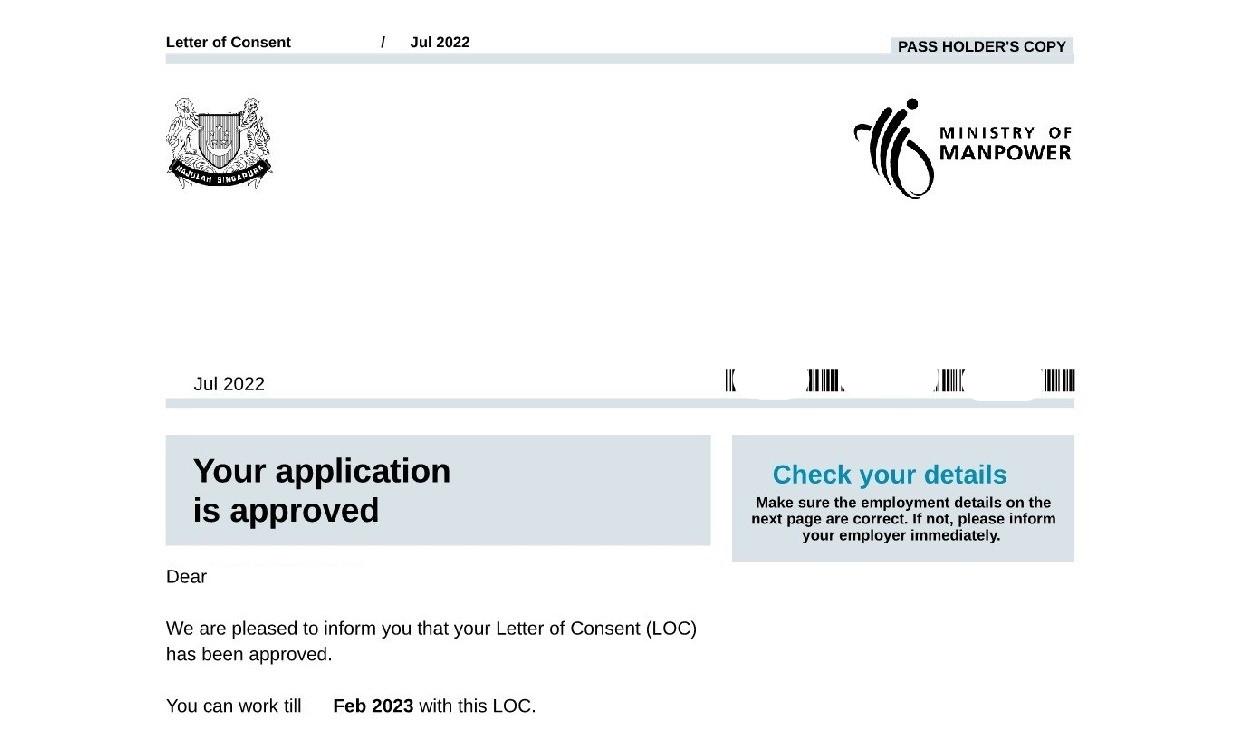 Letter of Consent / Jul 2022

PASS HOLDER'S COPY

MAJULAH SINGAPURA

MINISTRY OF MANPOWER

Jul 2022

Your application is approved

Check your details

Make sure the employment details on the next page are correct. If not, please inform your employer immediately.

Dear

We are pleased to inform you that your Letter of Consent (LOC) has been approved.

You can work till Feb 2023 with this LOC.